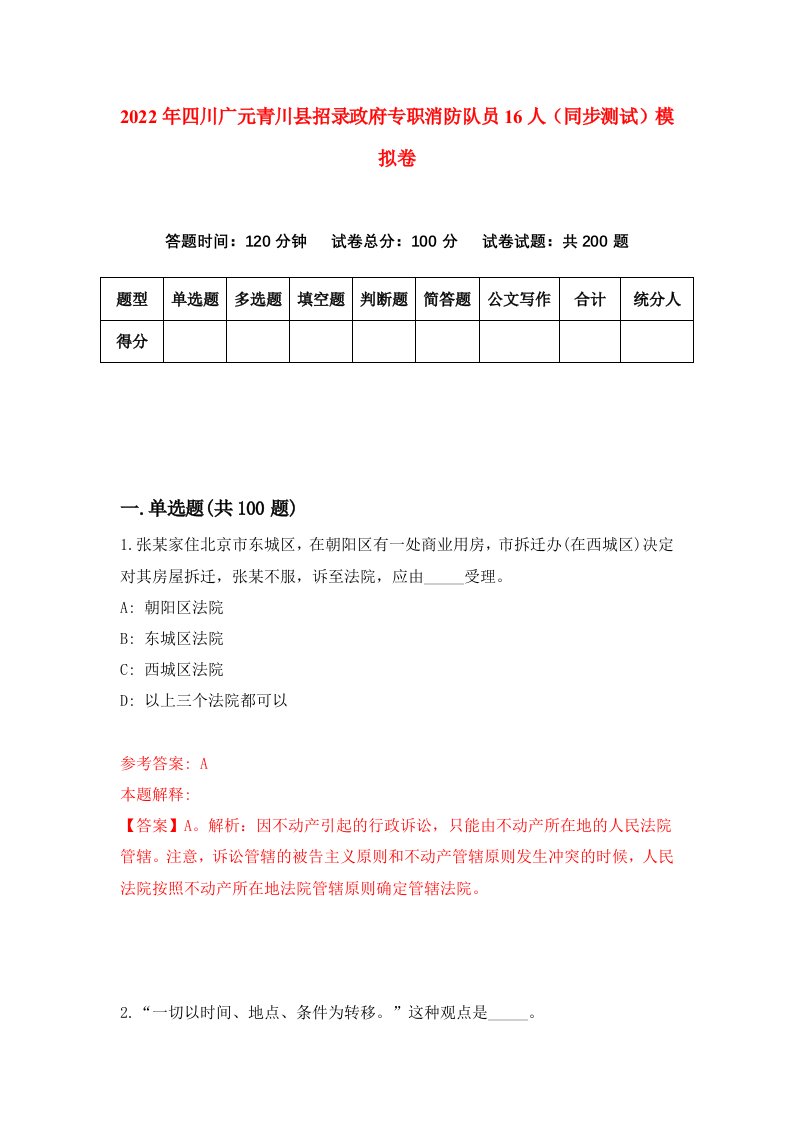 2022年四川广元青川县招录政府专职消防队员16人（同步测试）模拟卷

答题时间：120分钟　试卷总分：100分　试卷试题：共200题

| 题型 | 单选题 | 多选题 | 填空题 | 判断题 | 简答题 | 公文写作 | 合计 | 统分人 |
|---|---|---|---|---|---|---|---|---|
| 得分 | | | | | | | | |

一.单选题(共100题)

1.张某家住北京市东城区，在朝阳区有一处商业用房，市拆迁办(在西城区)决定对其房屋拆迁，张某不服，诉至法院，应由_____受理。

A: 朝阳区法院

B: 东城区法院

C: 西城区法院

D: 以上三个法院都可以

参考答案: A

本题解释:

【答案】A。解析：因不动产引起的行政诉讼，只能由不动产所在地的人民法院管辖。注意，诉讼管辖的被告主义原则和不动产管辖原则发生冲突的时候，人民法院按照不动产所在地法院管辖原则确定管辖法院。

2.“一切以时间、地点、条件为转移。”这种观点是_____。